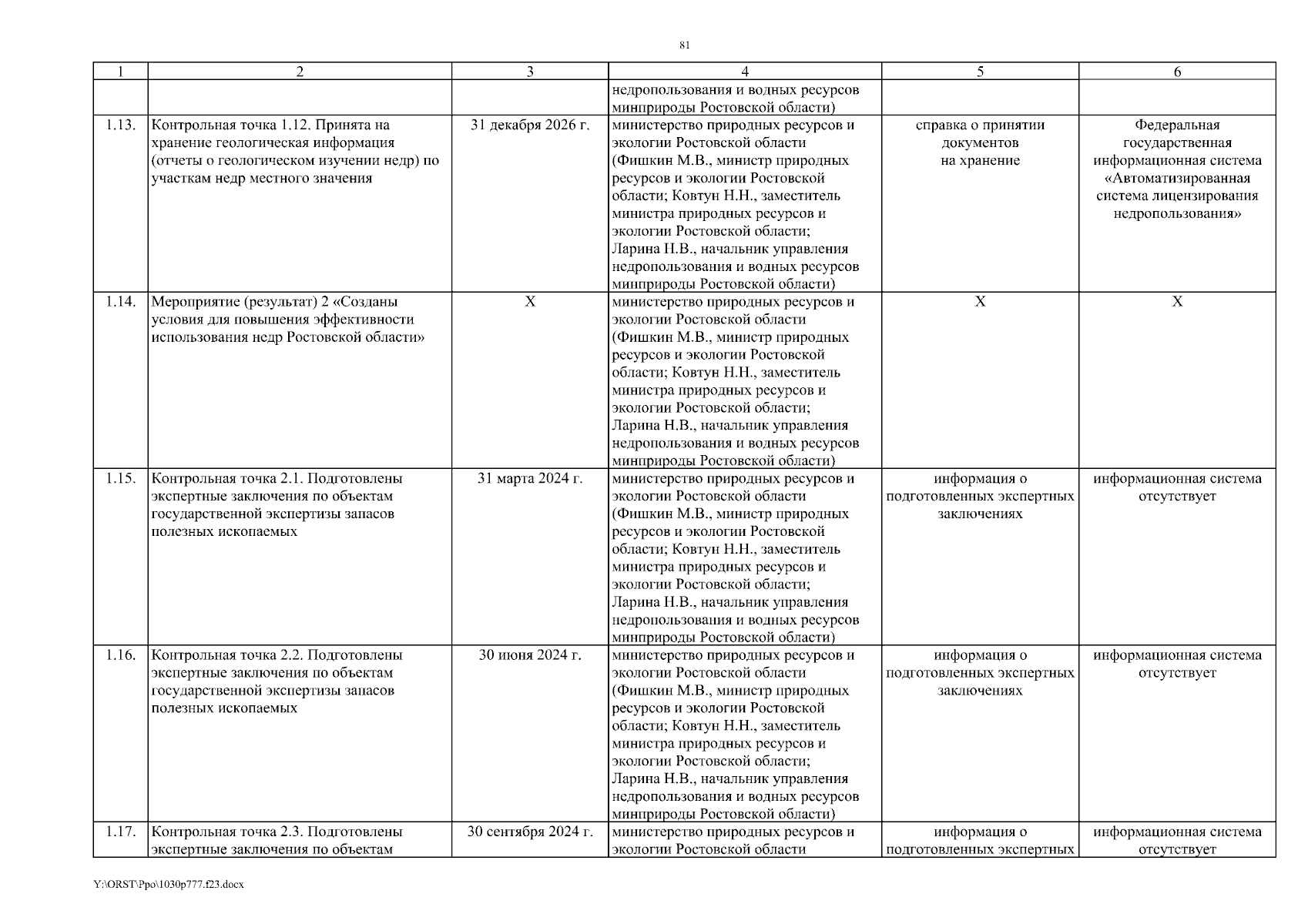 81

| 1 | 2 | 3 | 4 | 5 | 6 |
|---|---|---|---|---|---|
| | | | недропользования и водных ресурсов минприроды Ростовской области) | | |
| 1.13. | Контрольная точка 1.12. Принята на хранение геологическая информация (отчеты о геологическом изучении недр) по участкам недр местного значения | 31 декабря 2026 г. | министерство природных ресурсов и экологии Ростовской области (Фишкин М.В., министр природных ресурсов и экологии Ростовской области; Ковтун Н.Н., заместитель министра природных ресурсов и экологии Ростовской области; Ларина Н.В., начальник управления недропользования и водных ресурсов минприроды Ростовской области) | справка о принятии документов на хранение | Федеральная государственная информационная система «Автоматизированная система лицензирования недропользования» |
| 1.14. | Мероприятие (результат) 2 «Созданы условия для повышения эффективности использования недр Ростовской области» | Х | министерство природных ресурсов и экологии Ростовской области (Фишкин М.В., министр природных ресурсов и экологии Ростовской области; Ковтун Н.Н., заместитель министра природных ресурсов и экологии Ростовской области; Ларина Н.В., начальник управления недропользования и водных ресурсов минприроды Ростовской области) | Х | Х |
| 1.15. | Контрольная точка 2.1. Подготовлены экспертные заключения по объектам государственной экспертизы запасов полезных ископаемых | 31 марта 2024 г. | министерство природных ресурсов и экологии Ростовской области (Фишкин М.В., министр природных ресурсов и экологии Ростовской области; Ковтун Н.Н., заместитель министра природных ресурсов и экологии Ростовской области; Ларина Н.В., начальник управления недропользования и водных ресурсов минприроды Ростовской области) | информация о подготовленных экспертных заключениях | информационная система отсутствует |
| 1.16. | Контрольная точка 2.2. Подготовлены экспертные заключения по объектам государственной экспертизы запасов полезных ископаемых | 30 июня 2024 г. | министерство природных ресурсов и экологии Ростовской области (Фишкин М.В., министр природных ресурсов и экологии Ростовской области; Ковтун Н.Н., заместитель министра природных ресурсов и экологии Ростовской области; Ларина Н.В., начальник управления недропользования и водных ресурсов минприроды Ростовской области) | информация о подготовленных экспертных заключениях | информационная система отсутствует |
| 1.17. | Контрольная точка 2.3. Подготовлены экспертные заключения по объектам | 30 сентября 2024 г. | министерство природных ресурсов и экологии Ростовской области | информация о подготовленных экспертных | информационная система отсутствует |

Y:\ORST\Ppo\1030p777.f23.docx